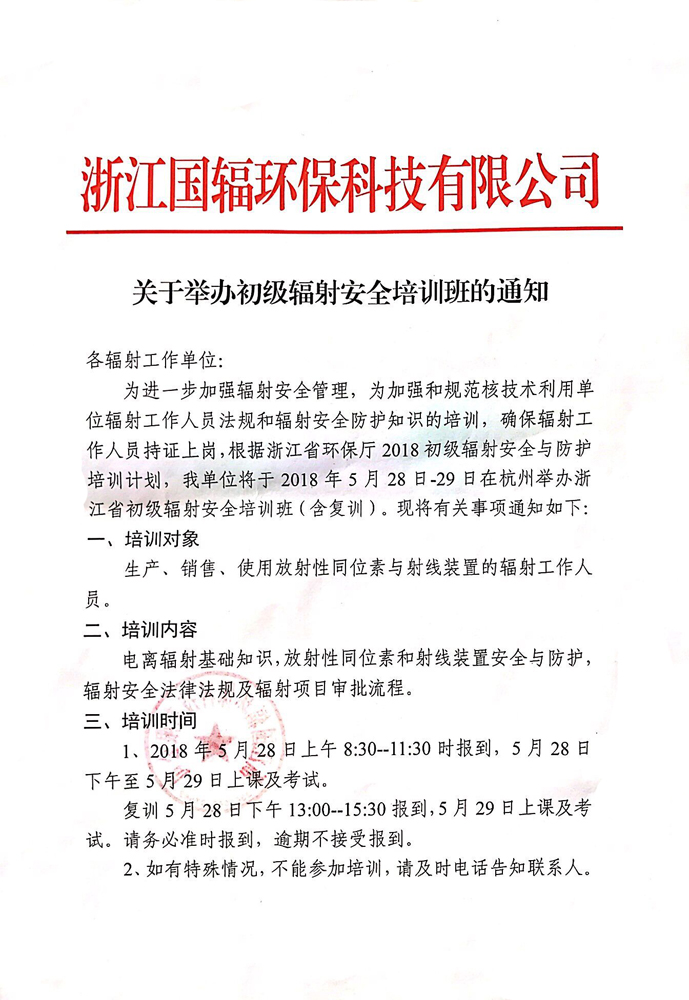 浙江国辐环保科技有限公司

关于举办初级辐射安全培训班的通知

各辐射工作单位:

为进一步加强辐射安全管理，为加强和规范核技术利用单位辐射工作人员法规和辐射安全防护知识的培训，确保辐射工作人员持证上岗，根据浙江省环保厅 2018 初级辐射安全与防护培训计划，我单位将于 2018 年 5 月 28 日-29 日在杭州举办浙江省初级辐射安全培训班（含复训）。现将有关事项通知如下:

一、培训对象

生产、销售、使用放射性同位素与射线装置的辐射工作人员。

二、培训内容

电离辐射基础知识，放射性同位素和射线装置安全与防护，辐射安全法律法规及辐射项目审批流程。

三、培训时间

1、2018 年 5 月 28 日上午 8:30--11:30 时报到，5 月 28 日下午至 5 月 29 日上课及考试。

复训 5 月 28 日下午 13:00--15:30 报到，5 月 29 日上课及考试。请务必准时报到，逾期不接受报到。

2、如有特殊情况，不能参加培训，请及时电话告知联系人。